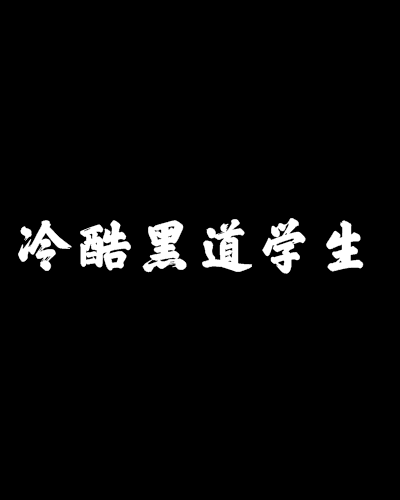 冷酷黑道学生